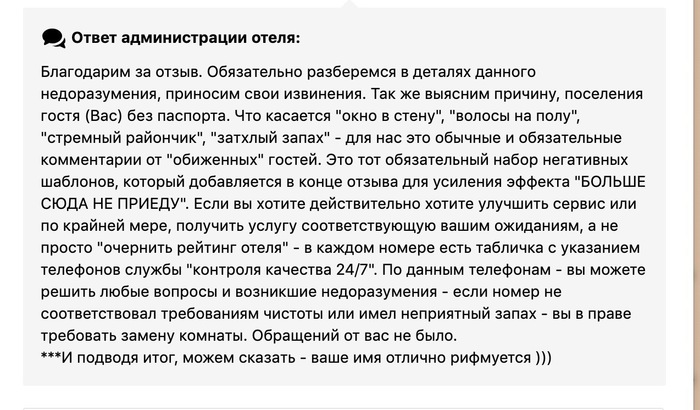 Ответ администрации отеля:

Благодарим за отзыв. Обязательно разберемся в деталях данного недоразумения, приносим свои извинения. Так же выясним причину, поселения гостя (Вас) без паспорта. Что касается "окно в стену", "волосы на полу", "стремный райончик", "затхлый запах" - для нас это обычные и обязательные комментарии от "обиженных" гостей. Это тот обязательный набор негативных шаблонов, который добавляется в конце отзыва для усиления эффекта "БОЛЬШЕ СЮДА НЕ ПРИЕДУ". Если вы хотите действительно хотите улучшить сервис или по крайней мере, получить услугу соответствующую вашим ожиданиям, а не просто "очернить рейтинг отеля" - в каждом номере есть табличка с указанием телефонов службы "контроля качества 24/7". По данным телефонам - вы можете решить любые вопросы и возникшие недоразумения - если номер не соответствовал требованиям чистоты или имел неприятный запах - вы в праве требовать замену комнаты. Обращений от вас не было.
***И подводя итог, можем сказать - ваше имя отлично рифмуется )))